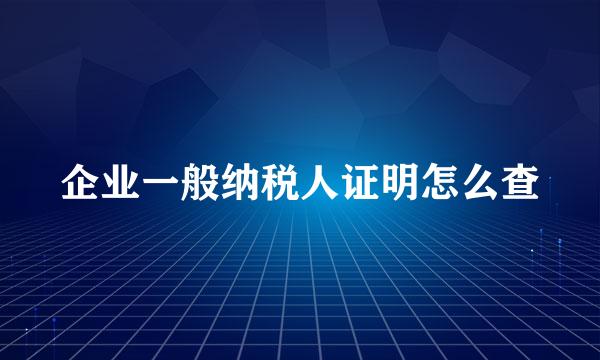 企业一般纳税人证明怎么查